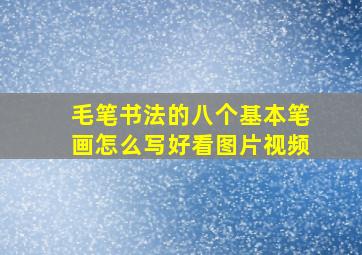 毛笔书法的八个基本笔画怎么写好看图片视频